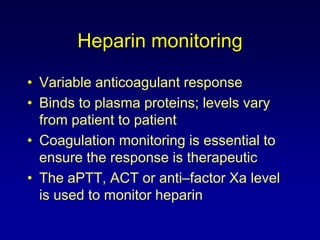 Heparin monitoring

• Variable anticoagulant response
• Binds to plasma proteins; levels vary from patient to patient
• Coagulation monitoring is essential to ensure the response is therapeutic
• The aPTT, ACT or anti–factor Xa level is used to monitor heparin